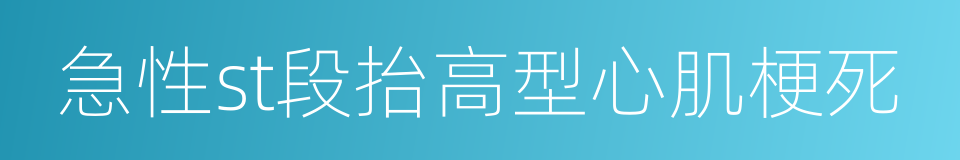 急性st段抬高型心肌梗死